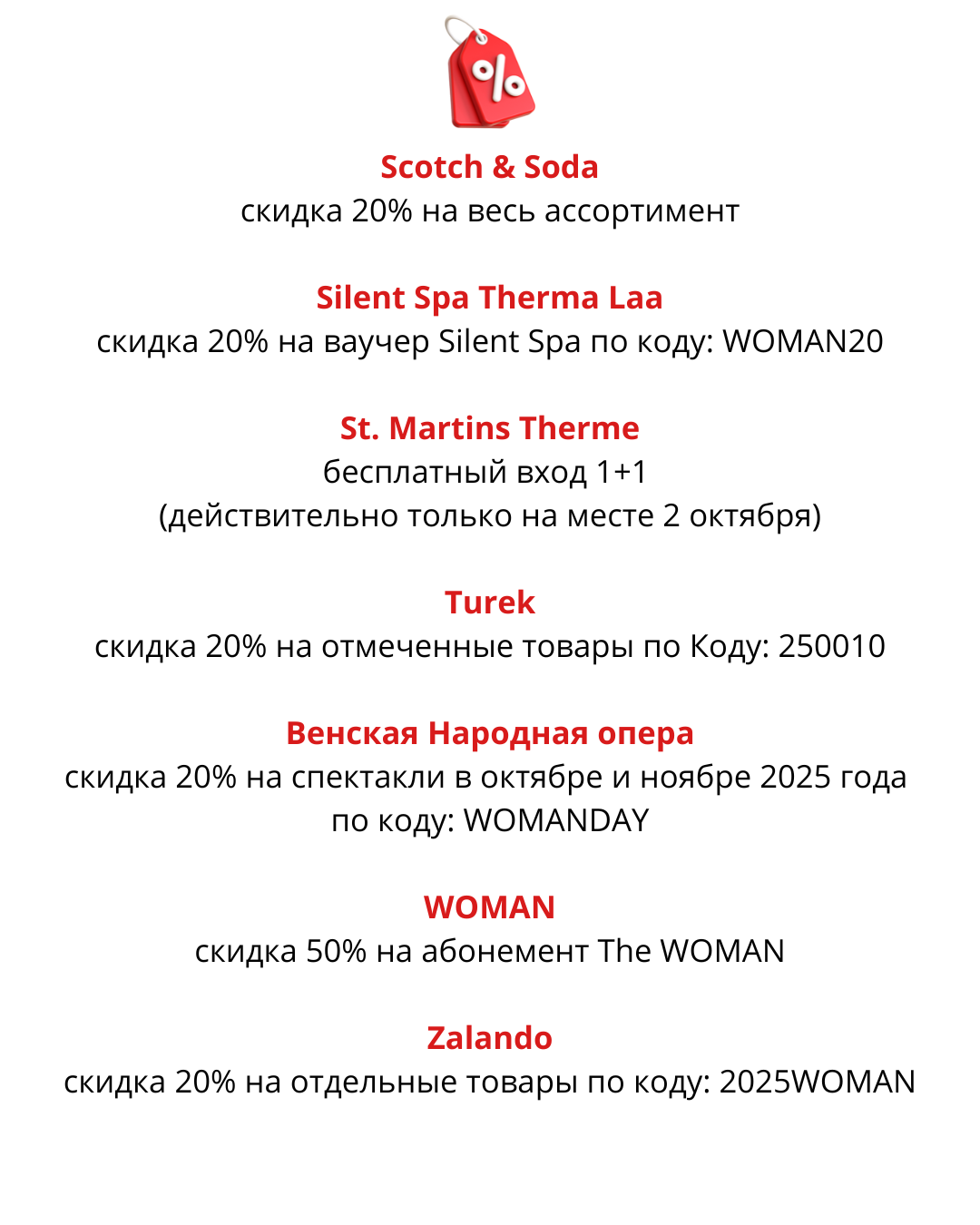 %

Scotch & Soda
скидка 20% на весь ассортимент

Silent Spa Therma Laa
скидка 20% на ваучер Silent Spa по коду: WOMAN20

St. Martins Therme
бесплатный вход 1+1
(действительно только на месте 2 октября)

Turek
скидка 20% на отмеченные товары по Коду: 250010

Венская Народная опера
скидка 20% на спектакли в октябре и ноябре 2025 года по коду: WOMANDAY

WOMAN
скидка 50% на абонемент The WOMAN

Zalando
скидка 20% на отдельные товары по коду: 2025WOMAN